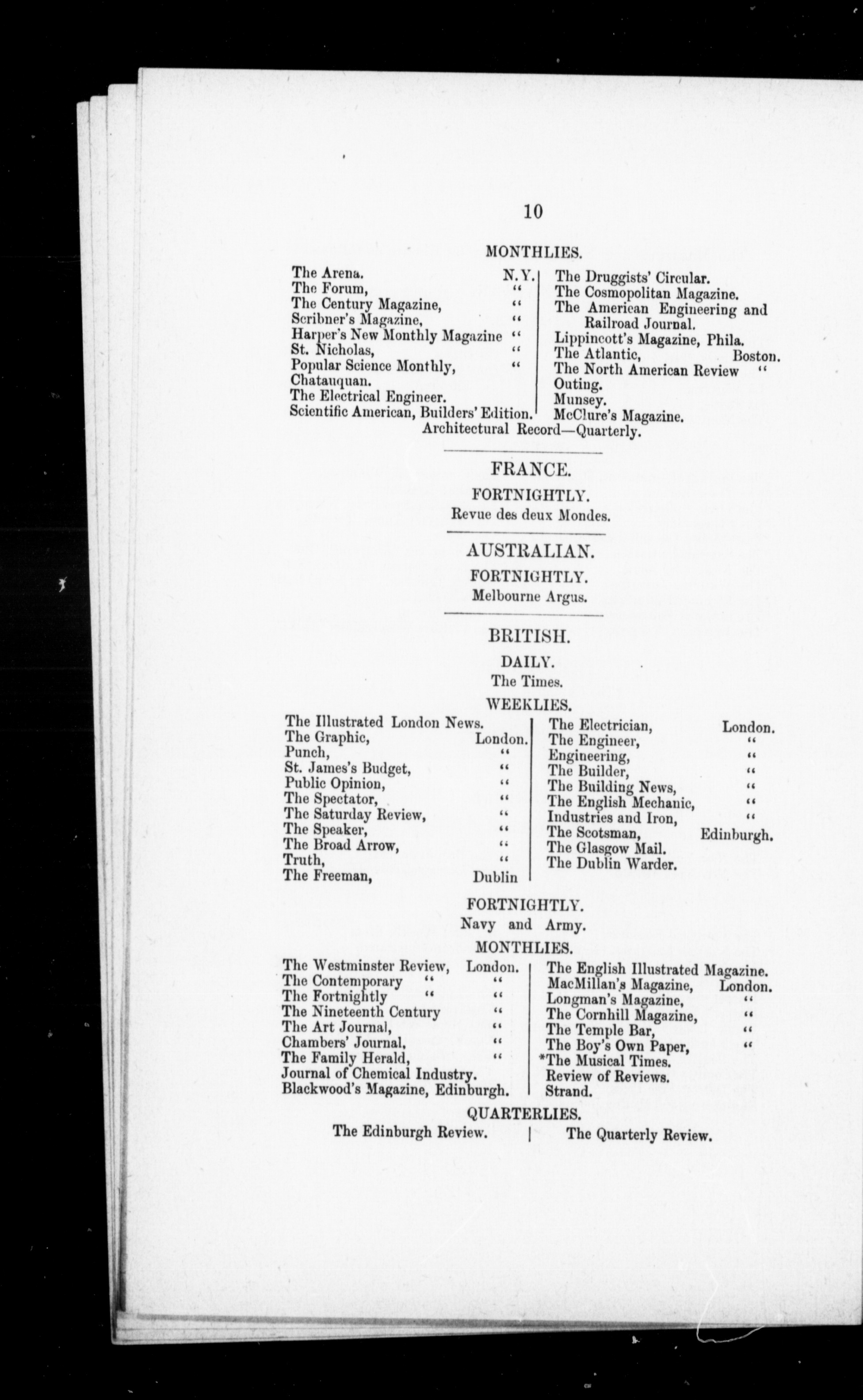 10

MONTHLIES.

The Arena. N.Y.
The Forum, "
The Century Magazine, "
Scribner's Magazine, "
Harper's New Monthly Magazine "
St. Nicholas, "
Popular Science Monthly, "
Chatauquan.
The Electrical Engineer.
Scientific American, Builders' Edition.

The Druggists' Circular.
The Cosmopolitan Magazine.
The American Engineering and Railroad Journal.
Lippincott's Magazine, Phila.
The Atlantic, Boston.
The North American Review "
Outing.
Munsey.
McClure's Magazine.

Architectural Record—Quarterly.

FRANCE.

FORTNIGHTLY.

Revue des deux Mondes.

AUSTRALIAN.

FORTNIGHTLY.

Melbourne Argus.

BRITISH.

DAILY.

The Times.

WEEKLIES.

The Illustrated London News.
The Graphic, London.
Punch, "
St. James's Budget, "
Public Opinion, "
The Spectator, "
The Saturday Review, "
The Speaker, "
The Broad Arrow, "
Truth, "
The Freeman, Dublin

The Electrician, London.
The Engineer, "
Engineering, "
The Builder, "
The Building News, "
The English Mechanic, "
Industries and Iron, "
The Scotsman, Edinburgh.
The Glasgow Mail.
The Dublin Warder.

FORTNIGHTLY.

Navy and Army.

MONTHLIES.

The Westminster Review, London.
The Contemporary " "
The Fortnightly " "
The Nineteenth Century "
The Art Journal, "
Chambers' Journal, "
The Family Herald, "
Journal of Chemical Industry.
Blackwood's Magazine, Edinburgh.

The English Illustrated Magazine.
MacMillan's Magazine, London.
Longman's Magazine, "
The Cornhill Magazine, "
The Temple Bar, "
The Boy's Own Paper, "
*The Musical Times.
Review of Reviews.
Strand.

QUARTERLIES.

The Edinburgh Review.

The Quarterly Review.